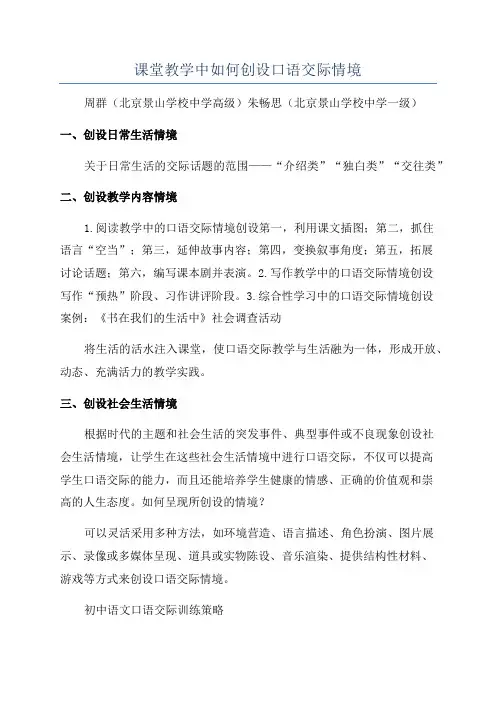 课堂教学中如何创设口语交际情境

周群（北京景山学校中学高级）朱畅思（北京景山学校中学一级）

一、创设日常生活情境

关于日常生活的交际话题的范围——“介绍类”“独白类”“交往类”

二、创设教学内容情境

1.阅读教学中的口语交际情境创设第一，利用课文插图；第二，抓住语言“空当”；第三，延伸故事内容；第四，变换叙事角度；第五，拓展讨论话题；第六，编写课本剧并表演。2.写作教学中的口语交际情境创设写作“预热”阶段、习作讲评阶段。3.综合性学习中的口语交际情境创设案例：《书在我们的生活中》社会调查活动

将生活的活水注入课堂，使口语交际教学与生活融为一体，形成开放、动态、充满活力的教学实践。

三、创设社会生活情境

根据时代的主题和社会生活的突发事件、典型事件或不良现象创设社会生活情境，让学生在这些社会生活情境中进行口语交际，不仅可以提高学生口语交际的能力，而且还能培养学生健康的情感、正确的价值观和崇高的人生态度。如何呈现所创设的情境？

可以灵活采用多种方法，如环境营造、语言描述、角色扮演、图片展示、录像或多媒体呈现、道具或实物陈设、音乐渲染、提供结构性材料、游戏等方式来创设口语交际情境。

初中语文口语交际训练策略